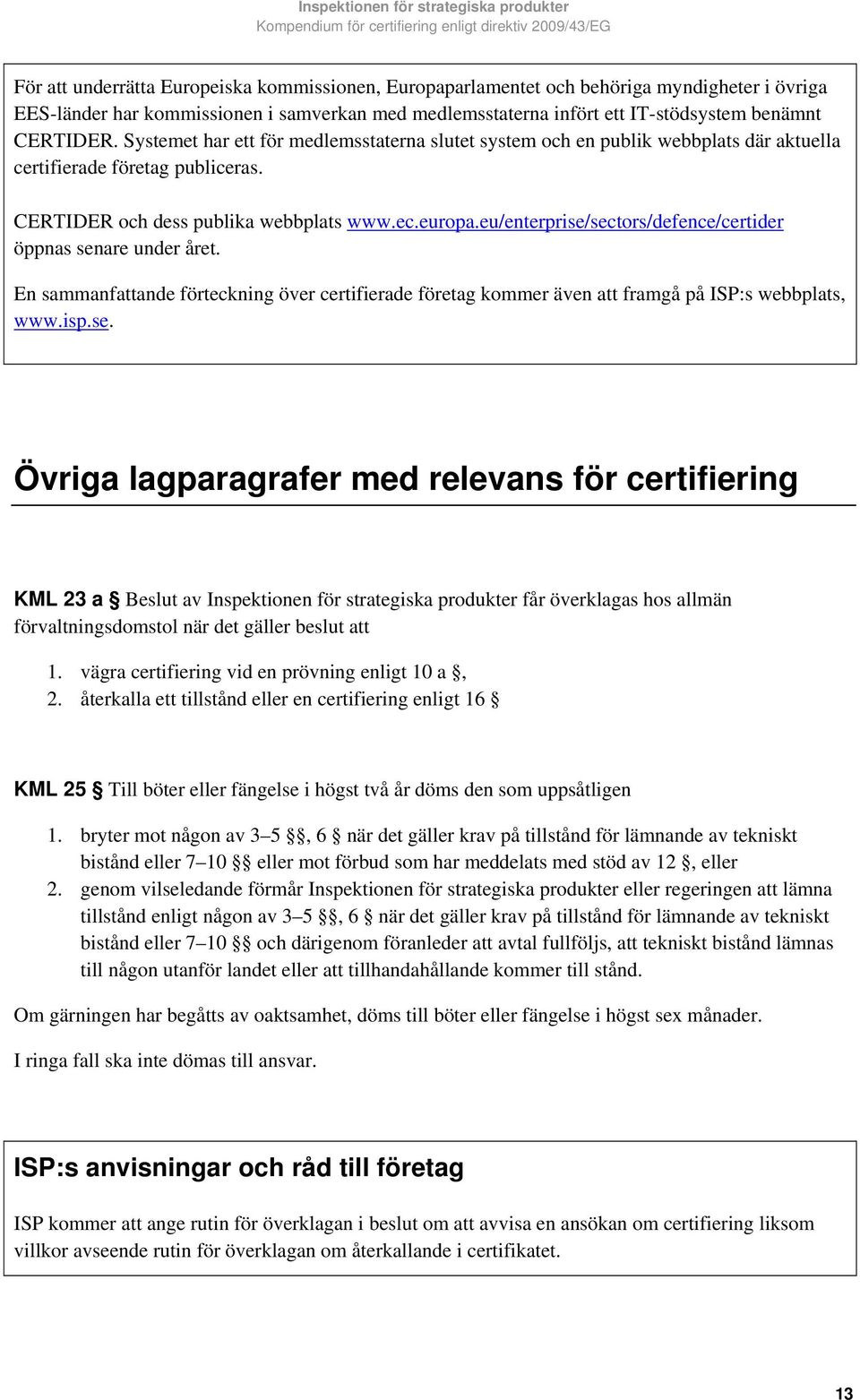 Inspektionen för strategiska produkter
Kompendium för certifiering enligt direktiv 2009/43/EG

För att underrätta Europeiska kommissionen, Europaparlamentet och behöriga myndigheter i övriga EES-länder har kommissionen i samverkan med medlemsstaterna infört ett IT-stödsystem benämnt CERTIDER. Systemet har ett för medlemsstaterna slutet system och en publik webbplats där aktuella certifierade företag publiceras.

CERTIDER och dess publika webbplats www.ec.europa.eu/enterprise/sectors/defence/certider öppnas senare under året.

En sammanfattande förteckning över certifierade företag kommer även att framgå på ISP:s webbplats, www.isp.se.

Övriga lagparagrafer med relevans för certifiering

KML 23 a § Beslut av Inspektionen för strategiska produkter får överklagas hos allmän förvaltningsdomstol när det gäller beslut att

1. vägra certifiering vid en prövning enligt 10 a §,
2. återkalla ett tillstånd eller en certifiering enligt 16 §

KML 25 § Till böter eller fängelse i högst två år döms den som uppsåtligen

1. bryter mot någon av 3–5 §§, 6 § när det gäller krav på tillstånd för lämnande av tekniskt bistånd eller 7–10 §§ eller mot förbud som har meddelats med stöd av 12 §, eller
2. genom vilseledande förmår Inspektionen för strategiska produkter eller regeringen att lämna tillstånd enligt någon av 3–5 §§, 6 § när det gäller krav på tillstånd för lämnande av tekniskt bistånd eller 7–10 §§ och därigenom föranleder att avtal fullföljs, att tekniskt bistånd lämnas till någon utanför landet eller att tillhandahållande kommer till stånd.

Om gärningen har begåtts av oaktsamhet, döms till böter eller fängelse i högst sex månader.

I ringa fall ska inte dömas till ansvar.

ISP:s anvisningar och råd till företag

ISP kommer att ange rutin för överklagan i beslut om att avvisa en ansökan om certifiering liksom villkor avseende rutin för överklagan om återkallande i certifikatet.

13